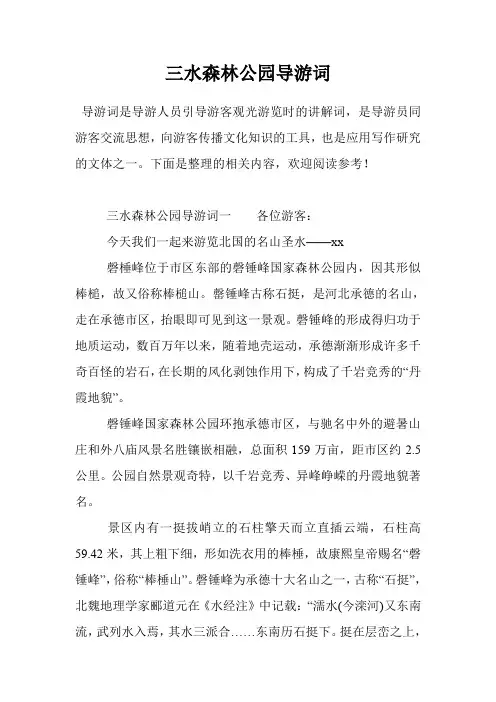 三水森林公园导游词

导游词是导游人员引导游客观光游览时的讲解词，是导游员同游客交流思想，向游客传播文化知识的工具，也是应用写作研究的文体之一。下面是整理的相关内容，欢迎阅读参考！

三水森林公园导游词一　　各位游客：

今天我们一起来游览北国的名山圣水——xx

磬棰峰位于市区东部的磬锤峰国家森林公园内，因其形似棒槌，故又俗称棒槌山。磬锤峰古称石挺，是河北承德的名山，走在承德市区，抬眼即可见到这一景观。磬锤峰的形成得归功于地质运动，数百万年以来，随着地壳运动，承德渐渐形成许多千奇百怪的岩石，在长期的风化剥蚀作用下，构成了千岩竞秀的“丹霞地貌”。

磬锤峰国家森林公园环抱承德市区，与驰名中外的避暑山庄和外八庙风景名胜镶嵌相融，总面积 159 万亩，距市区约 2.5 公里。公园自然景观奇特，以千岩竞秀、异峰峥嵘的丹霞地貌著名。

景区内有一挺拔峭立的石柱擎天而立直插云端，石柱高 59.42 米，其上粗下细，形如洗衣用的棒棰，故康熙皇帝赐名“磬锤峰”，俗称“棒棰山”。磬锤峰为承德十大名山之一，古称“石挺”，北魏地理学家郦道元在《水经注》中记载：“濡水(今滦河)又东南流，武列水入焉，其水三派合……东南历石挺下。挺在层峦之上，